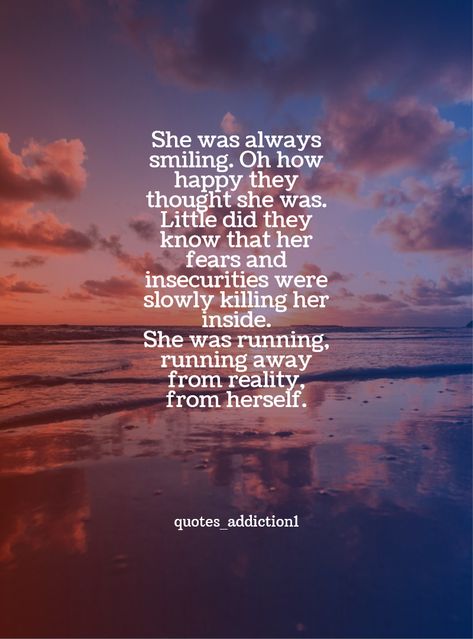 She was always smiling. Oh how happy they thought she was. Little did they know that her fears and insecurities were slowly killing her inside.
She was running, running away from reality, from herself.

quotes_addiction1